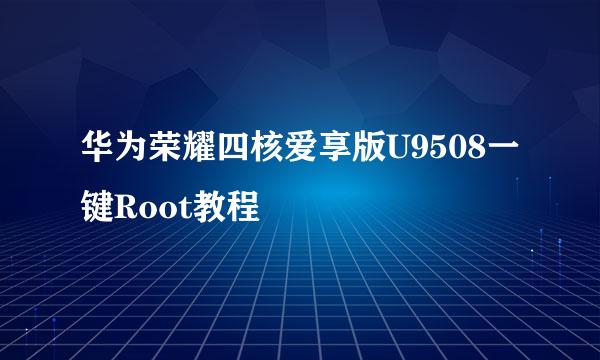 华为荣耀四核爱享版U9508一键Root教程